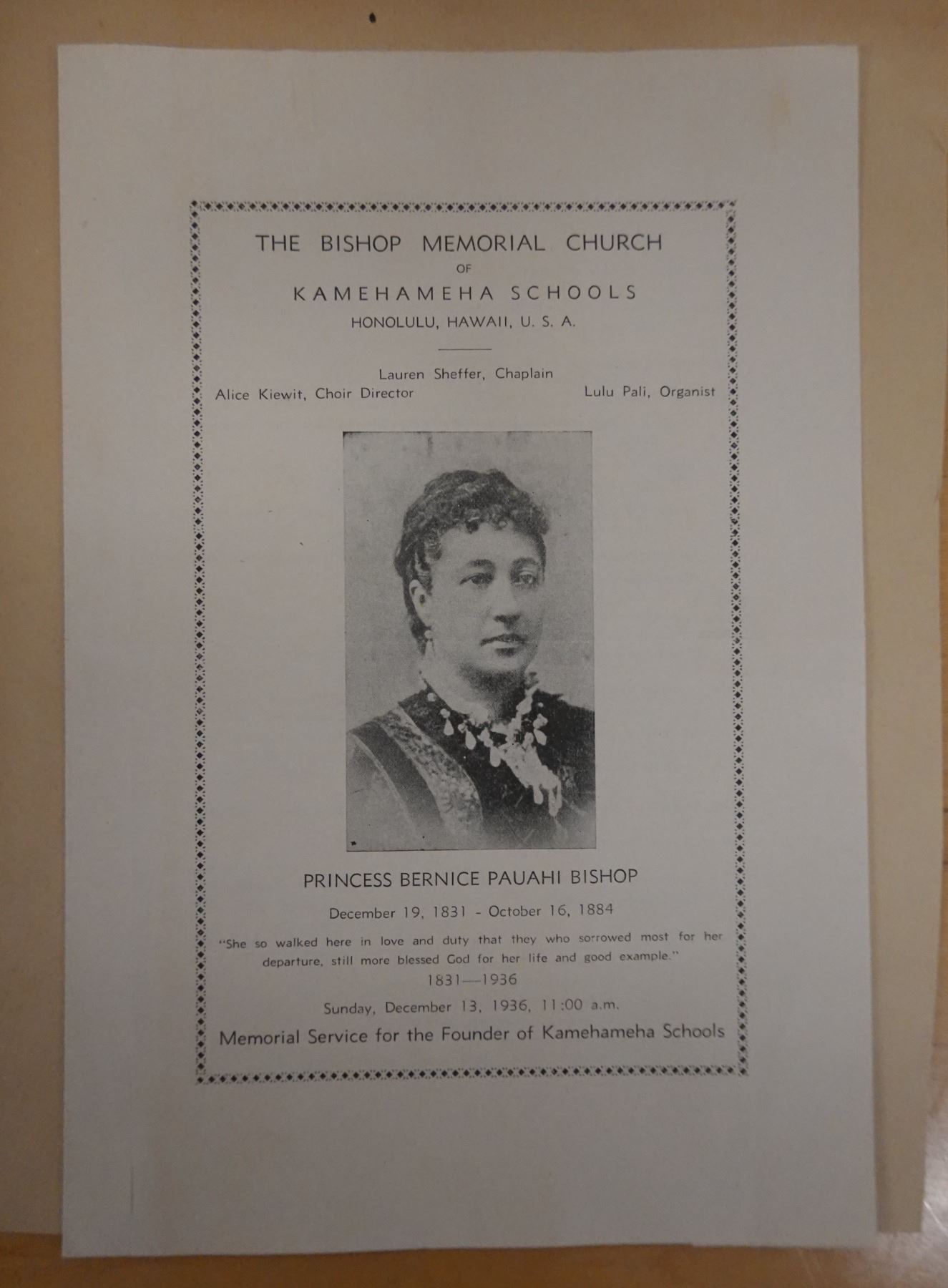 THE BISHOP MEMORIAL CHURCH
OF
KAMEHAMEHA SCHOOLS
HONOLULU, HAWAII, U. S. A.

Lauren Sheffer, Chaplain
Alice Kiewit, Choir Director
Lulu Pali, Organist

PRINCESS BERNICE PAUAHI BISHOP
December 19, 1831 - October 16, 1884

"She so walked here in love and duty that they who sorrowed most for her departure, still more blessed God for her life and good example."

1831—1936

Sunday, December 13, 1936, 11:00 a.m.

Memorial Service for the Founder of Kamehameha Schools